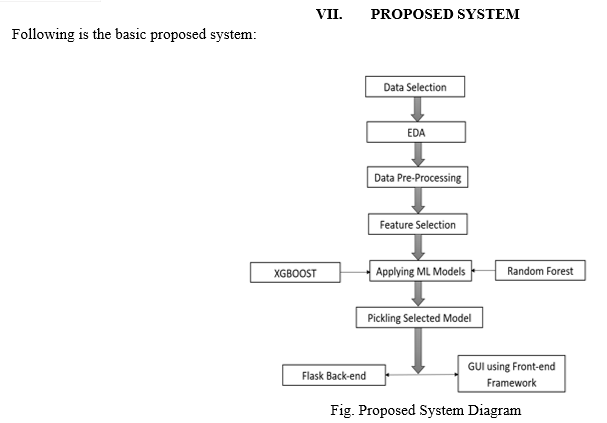 VII. PROPOSED SYSTEM

Following is the basic proposed system:

Data Selection

EDA

Data Pre-Processing

Feature Selection

XGBOOST

Applying ML Models

Random Forest

Pickling Selected Model

Flask Back-end

GUI using Front-end Framework

Fig. Proposed System Diagram